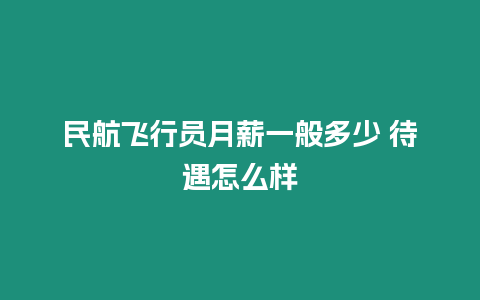 民航飞行员月薪一般多少 待遇怎么样